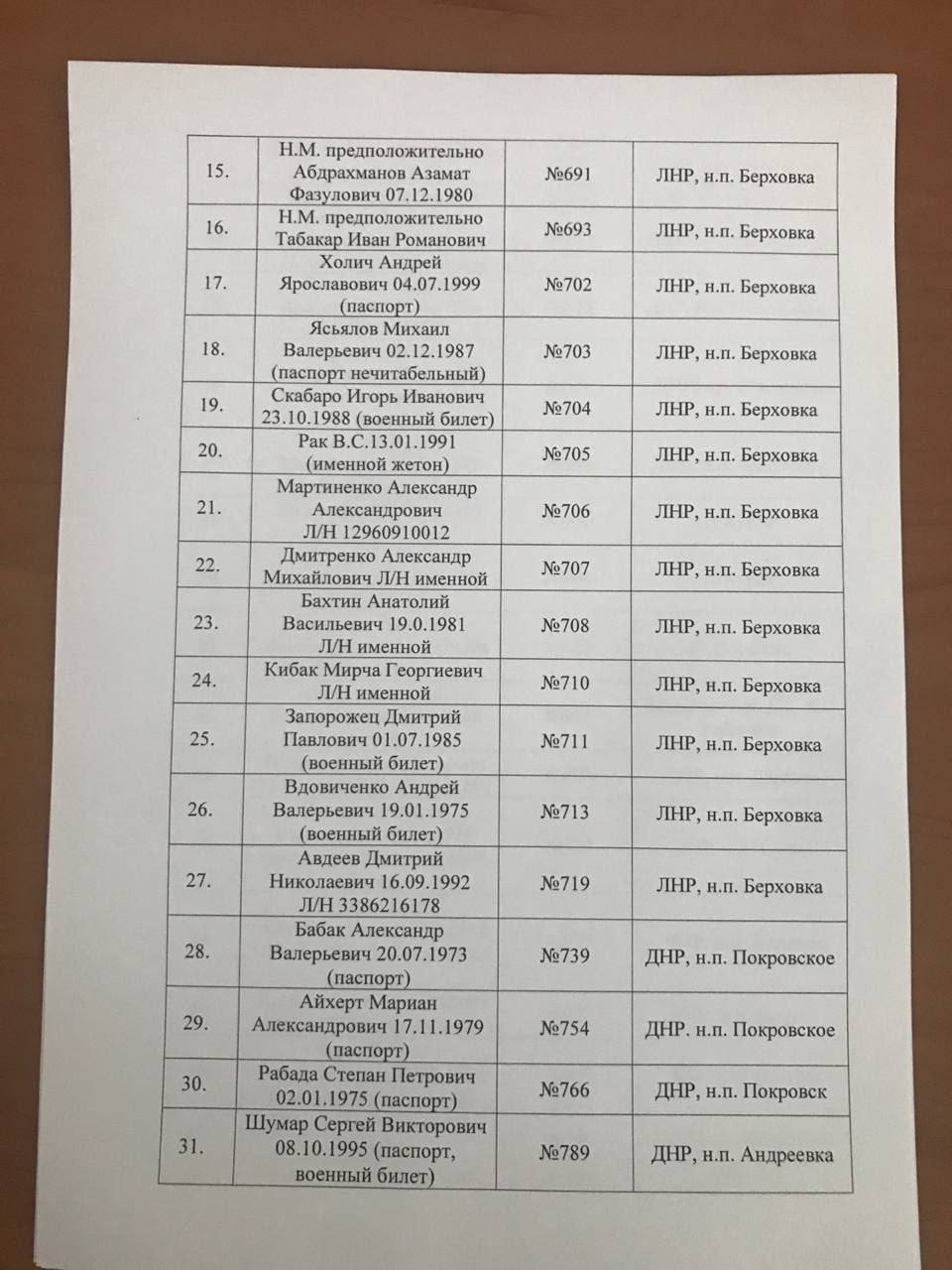 | | | | |
|---|---|---|---|
| 15. | Н.М. предположительно Абдрахманов Азамат Фазулович 07.12.1980 | №691 | ЛНР, н.п. Берховка |
| 16. | Н.М. предположительно Табакар Иван Романович | №693 | ЛНР, н.п. Берховка |
| 17. | Холич Андрей Ярославович 04.07.1999 (паспорт) | №702 | ЛНР, н.п. Берховка |
| 18. | Ясьялов Михаил Валерьевич 02.12.1987 (паспорт нечитабельный) | №703 | ЛНР, н.п. Берховка |
| 19. | Скабаро Игорь Иванович 23.10.1988 (военный билет) | №704 | ЛНР, н.п. Берховка |
| 20. | Рак В.С.13.01.1991 (именной жетон) | №705 | ЛНР, н.п. Берховка |
| 21. | Мартиненко Александр Александрович Л/Н 12960910012 | №706 | ЛНР, н.п. Берховка |
| 22. | Дмитренко Александр Михайлович Л/Н именной | №707 | ЛНР, н.п. Берховка |
| 23. | Бахтин Анатолий Васильевич 19.0.1981 Л/Н именной | №708 | ЛНР, н.п. Берховка |
| 24. | Кибак Мирча Георгиевич Л/Н именной | №710 | ЛНР, н.п. Берховка |
| 25. | Запорожец Дмитрий Павлович 01.07.1985 (военный билет) | №711 | ЛНР, н.п. Берховка |
| 26. | Вдовиченко Андрей Валерьевич 19.01.1975 (военный билет) | №713 | ЛНР, н.п. Берховка |
| 27. | Авдеев Дмитрий Николаевич 16.09.1992 Л/Н 3386216178 | №719 | ЛНР, н.п. Берховка |
| 28. | Бабак Александр Валерьевич 20.07.1973 (паспорт) | №739 | ДНР, н.п. Покровское |
| 29. | Айхерт Мариан Александрович 17.11.1979 (паспорт) | №754 | ДНР. н.п. Покровское |
| 30. | Рабада Степан Петрович 02.01.1975 (паспорт) | №766 | ДНР, н.п. Покровск |
| 31. | Шумар Сергей Викторович 08.10.1995 (паспорт, военный билет) | №789 | ДНР, н.п. Андреевка |